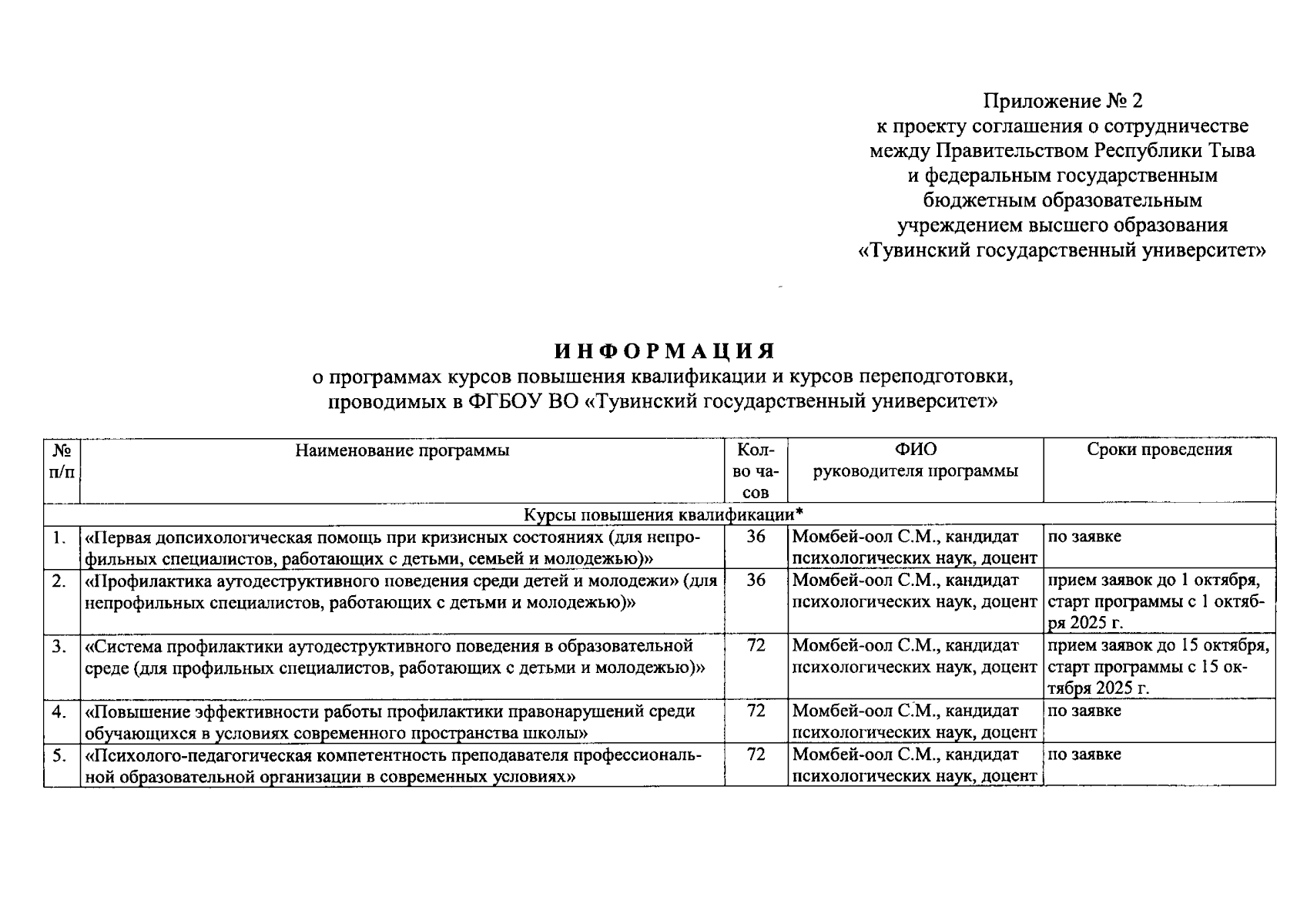 Приложение № 2
к проекту соглашения о сотрудничестве
между Правительством Республики Тыва
и федеральным государственным
бюджетным образовательным
учреждением высшего образования
«Тувинский государственный университет»

ИНФОРМАЦИЯ
о программах курсов повышения квалификации и курсов переподготовки, проводимых в ФГБОУ ВО «Тувинский государственный университет»

| № п/п | Наименование программы | Кол-во часов | ФИО руководителя программы | Сроки проведения |
|---|---|---|---|---|
| Курсы повышения квалификации* | | | | |
| 1. | «Первая допсихологическая помощь при кризисных состояниях (для непрофильных специалистов, работающих с детьми, семьей и молодежью)» | 36 | Момбей-оол С.М., кандидат психологических наук, доцент | по заявке |
| 2. | «Профилактика аутодеструктивного поведения среди детей и молодежи» (для непрофильных специалистов, работающих с детьми и молодежью)» | 36 | Момбей-оол С.М., кандидат психологических наук, доцент | прием заявок до 1 октября, старт программы с 1 октября 2025 г. |
| 3. | «Система профилактики аутодеструктивного поведения в образовательной среде (для профильных специалистов, работающих с детьми и молодежью)» | 72 | Момбей-оол С.М., кандидат психологических наук, доцент | прием заявок до 15 октября, старт программы с 15 октября 2025 г. |
| 4. | «Повышение эффективности работы профилактики правонарушений среди обучающихся в условиях современного пространства школы» | 72 | Момбей-оол С.М., кандидат психологических наук, доцент | по заявке |
| 5. | «Психолого-педагогическая компетентность преподавателя профессиональной образовательной организации в современных условиях» | 72 | Момбей-оол С.М., кандидат психологических наук, доцент | по заявке |